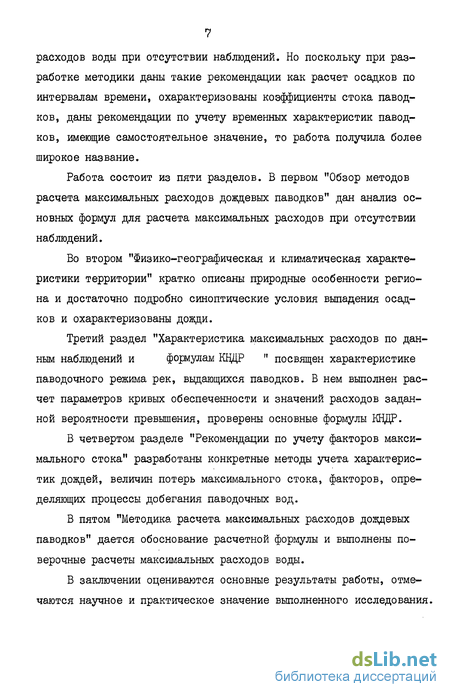 7

расходов воды при отсутствии наблюдений. Но поскольку при разработке методики даны такие рекомендации как расчет осадков по интервалам времени, охарактеризованы коэффициенты стока паводков, даны рекомендации по учету временных характеристик паводков, имеющие самостоятельное значение, то работа получила более широкое название.

Работа состоит из пяти разделов. В первом "Обзор методов расчета максимальных расходов дождевых паводков" дан анализ основных формул для расчета максимальных расходов при отсутствии наблюдений.

Во втором "Физико-географическая и климатическая характеристики территории" кратко описаны природные особенности региона и достаточно подробно синоптические условия выпадения осадков и охарактеризованы дожди.

Третий раздел "Характеристика максимальных расходов по данным наблюдений и формулам КНДР " посвящен характеристике паводочного режима рек, выдающихся паводков. В нем выполнен расчет параметров кривых обеспеченности и значений расходов заданной вероятности превышения, проверены основные формулы КНДР.

В четвертом разделе "Рекомендации по учету факторов максимального стока" разработаны конкретные методы учета характеристик дождей, величин потерь максимального стока, факторов, определяющих процессы добегания паводочных вод.

В пятом "Методика расчета максимальных расходов дождевых паводков" дается обоснование расчетной формулы и выполнены поверочные расчеты максимальных расходов воды.

В заключении оцениваются основные результаты работы, отмечаются научное и практическое значение выполненного исследования.

dsLib.net
библиотека диссертаций